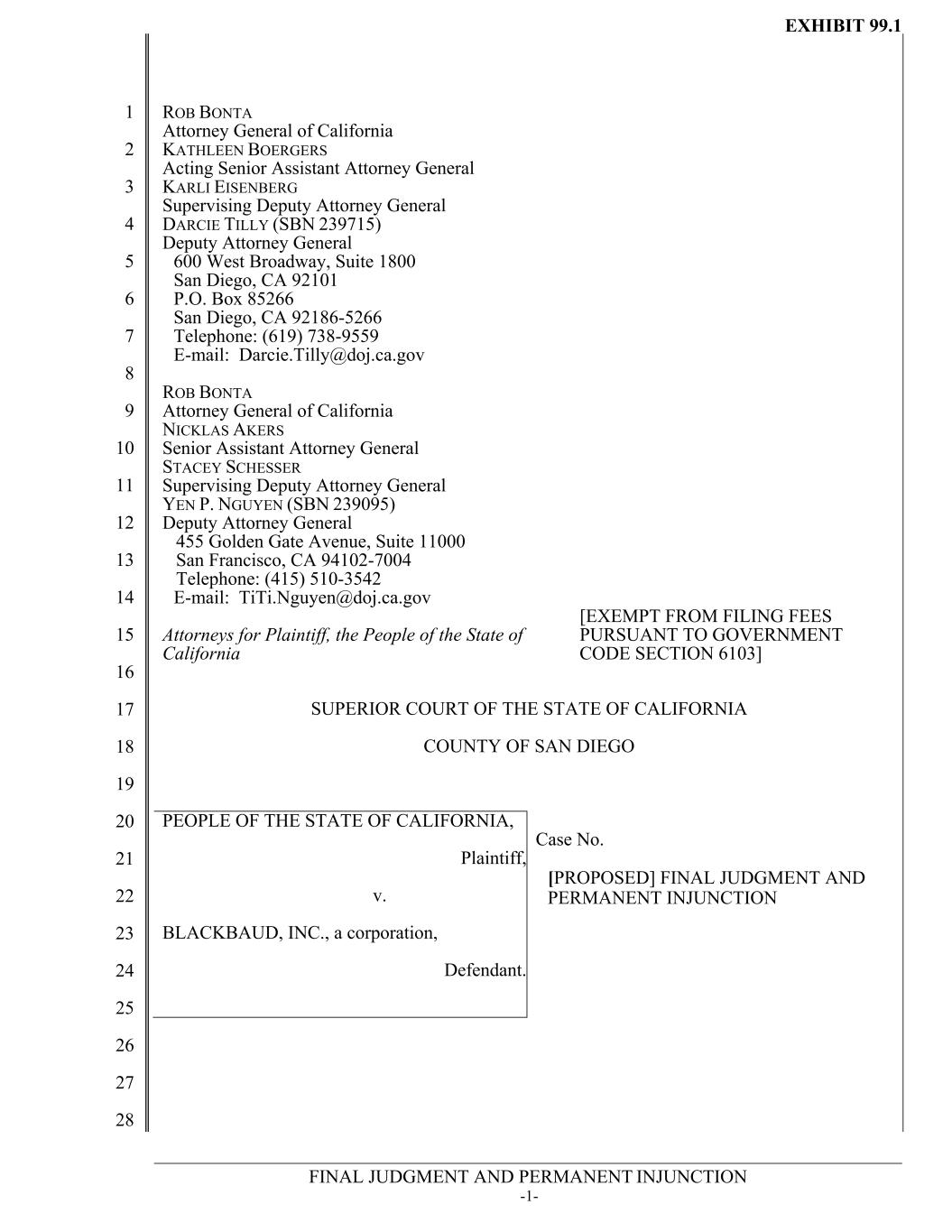 EXHIBIT 99.1

1
2
3
4
5
6
7
8
9
10
11
12
13
14
15
16
17
18
19
20
21
22
23
24
25
26
27
28

ROB BONTA
Attorney General of California
KATHLEEN BOERGERS
Acting Senior Assistant Attorney General
KARLI EISENBERG
Supervising Deputy Attorney General
DARCIE TILLY (SBN 239715)
Deputy Attorney General
600 West Broadway, Suite 1800
San Diego, CA 92101
P.O. Box 85266
San Diego, CA 92186-5266
Telephone: (619) 738-9559
E-mail: Darcie.Tilly@doj.ca.gov

ROB BONTA
Attorney General of California
NICKLAS AKERS
Senior Assistant Attorney General
STACEY SCHESSER
Supervising Deputy Attorney General
YEN P. NGUYEN (SBN 239095)
Deputy Attorney General
455 Golden Gate Avenue, Suite 11000
San Francisco, CA 94102-7004
Telephone: (415) 510-3542
E-mail: TiTi.Nguyen@doj.ca.gov

Attorneys for Plaintiff, the People of the State of California

[EXEMPT FROM FILING FEES PURSUANT TO GOVERNMENT CODE SECTION 6103]

SUPERIOR COURT OF THE STATE OF CALIFORNIA

COUNTY OF SAN DIEGO

PEOPLE OF THE STATE OF CALIFORNIA,

Plaintiff,

v.

BLACKBAUD, INC., a corporation,

Defendant.

Case No.

[PROPOSED] FINAL JUDGMENT AND PERMANENT INJUNCTION

FINAL JUDGMENT AND PERMANENT INJUNCTION
-1-